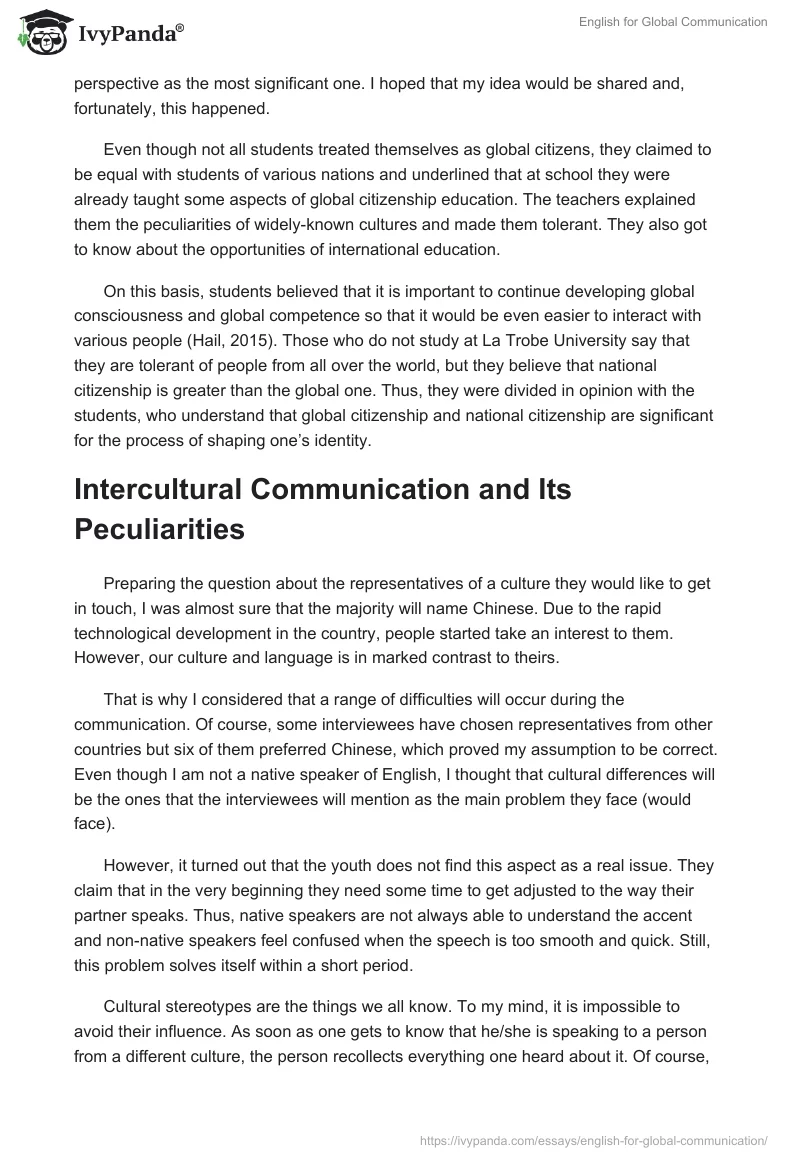 IvyPanda®

English for Global Communication

perspective as the most significant one. I hoped that my idea would be shared and, fortunately, this happened.

Even though not all students treated themselves as global citizens, they claimed to be equal with students of various nations and underlined that at school they were already taught some aspects of global citizenship education. The teachers explained them the peculiarities of widely-known cultures and made them tolerant. They also got to know about the opportunities of international education.

On this basis, students believed that it is important to continue developing global consciousness and global competence so that it would be even easier to interact with various people (Hail, 2015). Those who do not study at La Trobe University say that they are tolerant of people from all over the world, but they believe that national citizenship is greater than the global one. Thus, they were divided in opinion with the students, who understand that global citizenship and national citizenship are significant for the process of shaping one's identity.

Intercultural Communication and Its Peculiarities

Preparing the question about the representatives of a culture they would like to get in touch, I was almost sure that the majority will name Chinese. Due to the rapid technological development in the country, people started take an interest to them. However, our culture and language is in marked contrast to theirs.

That is why I considered that a range of difficulties will occur during the communication. Of course, some interviewees have chosen representatives from other countries but six of them preferred Chinese, which proved my assumption to be correct. Even though I am not a native speaker of English, I thought that cultural differences will be the ones that the interviewees will mention as the main problem they face (would face).

However, it turned out that the youth does not find this aspect as a real issue. They claim that in the very beginning they need some time to get adjusted to the way their partner speaks. Thus, native speakers are not always able to understand the accent and non-native speakers feel confused when the speech is too smooth and quick. Still, this problem solves itself within a short period.

Cultural stereotypes are the things we all know. To my mind, it is impossible to avoid their influence. As soon as one gets to know that he/she is speaking to a person from a different culture, the person recollects everything one heard about it. Of course,

https://ivypanda.com/essays/english-for-global-communication/